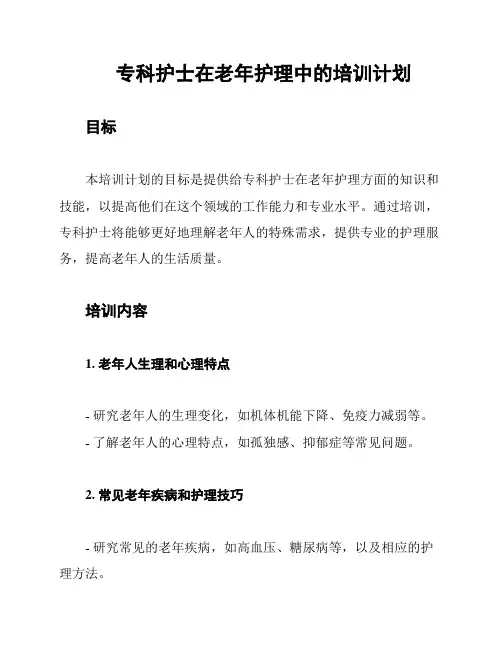 专科护士在老年护理中的培训计划

目标

本培训计划的目标是提供给专科护士在老年护理方面的知识和技能，以提高他们在这个领域的工作能力和专业水平。通过培训，专科护士将能够更好地理解老年人的特殊需求，提供专业的护理服务，提高老年人的生活质量。

培训内容

1. 老年人生理和心理特点

- 研究老年人的生理变化，如机体机能下降、免疫力减弱等。
- 了解老年人的心理特点，如孤独感、抑郁症等常见问题。

2. 常见老年疾病和护理技巧

- 研究常见的老年疾病，如高血压、糖尿病等，以及相应的护理方法。